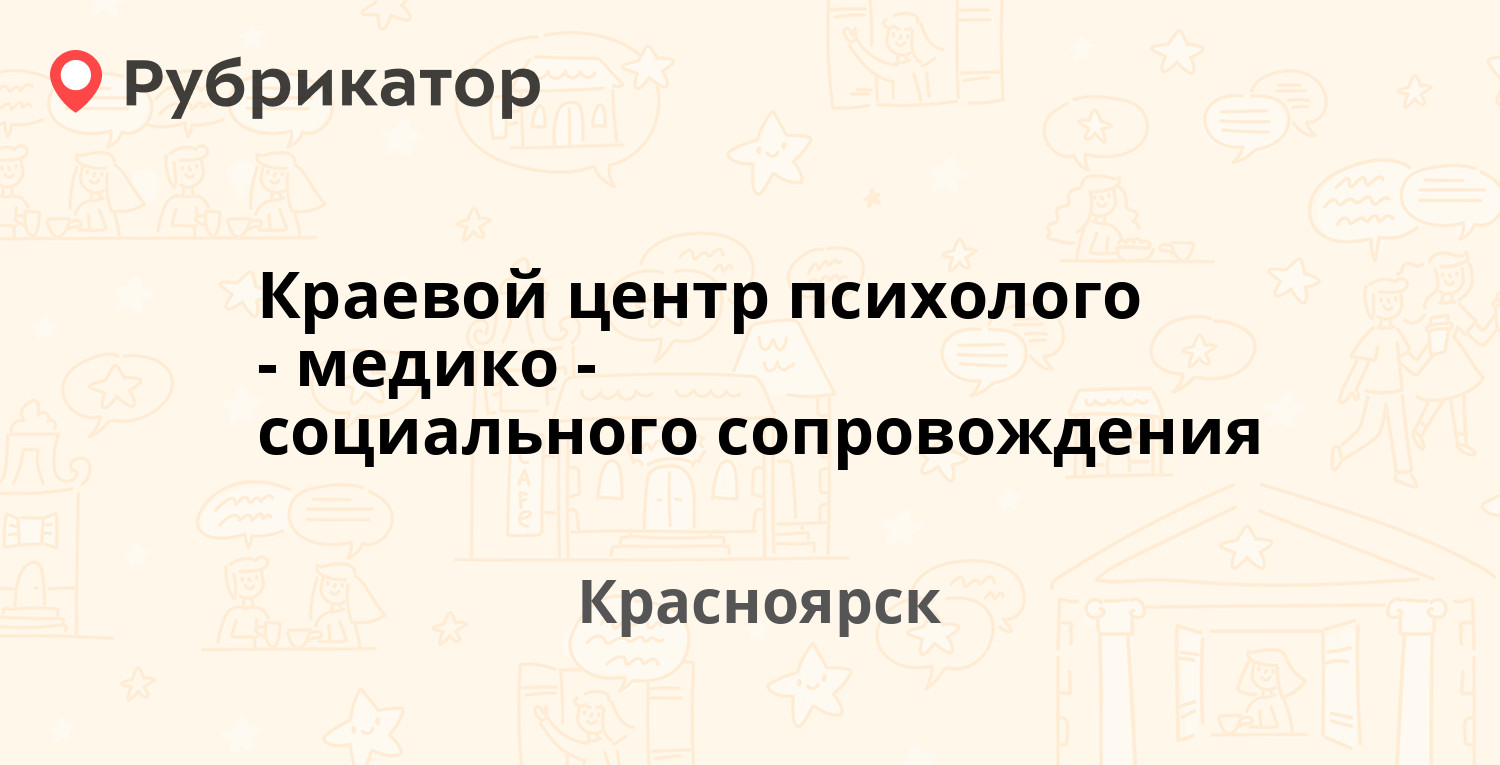 Рубрикатор

Краевой центр психолого - медико - социального сопровождения

Красноярск